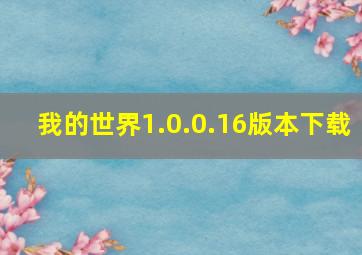 我的世界1.0.0.16版本下载